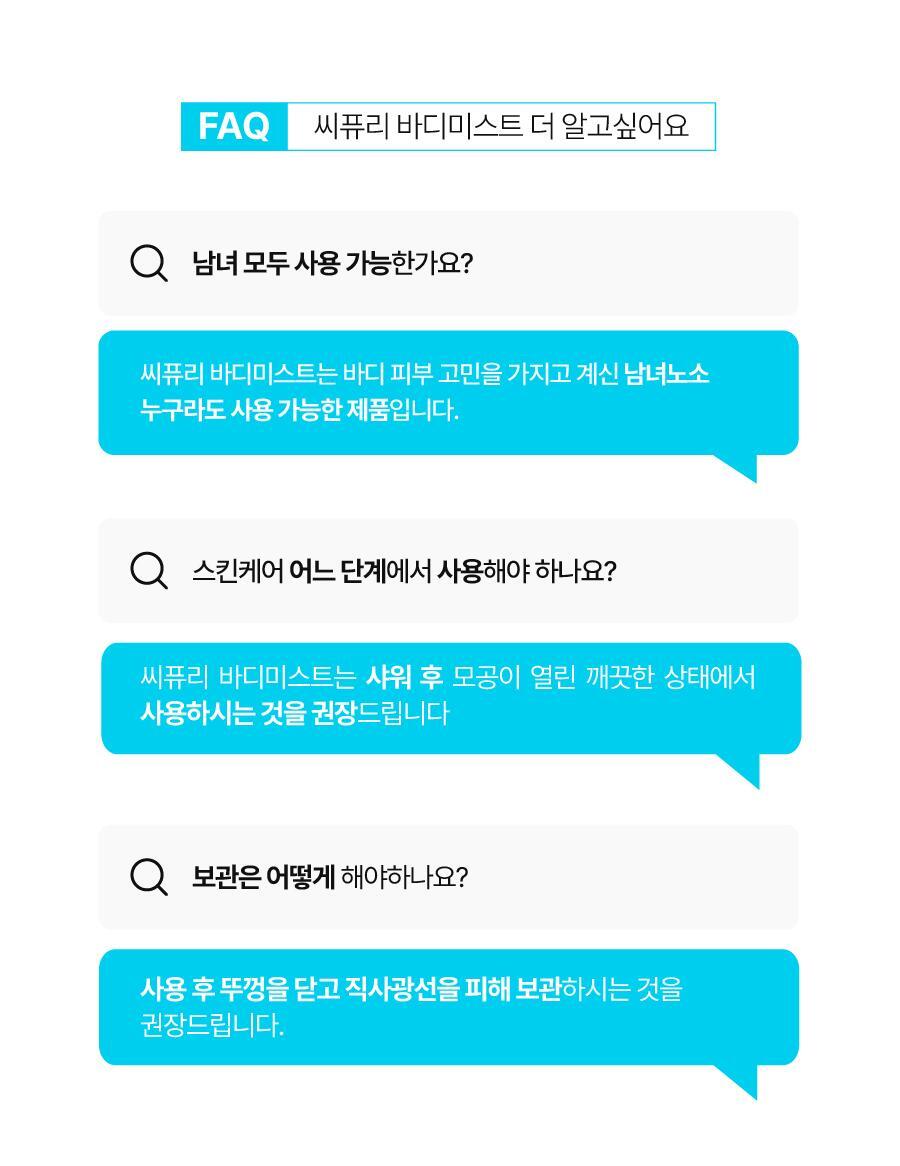 FAQ 씨퓨리 바디미스트 더 알고싶어요

남녀 모두 사용 가능한가요?

씨퓨리 바디미스트는 바디 피부 고민을 가지고 계신 남녀노소 누구라도 사용 가능한 제품입니다.

스킨케어 어느 단계에서 사용해야 하나요?

씨퓨리 바디미스트는 샤워 후 모공이 열린 깨끗한 상태에서 사용하시는 것을 권장드립니다

보관은 어떻게 해야하나요?

사용 후 뚜껑을 닫고 직사광선을 피해 보관하시는 것을 권장드립니다.